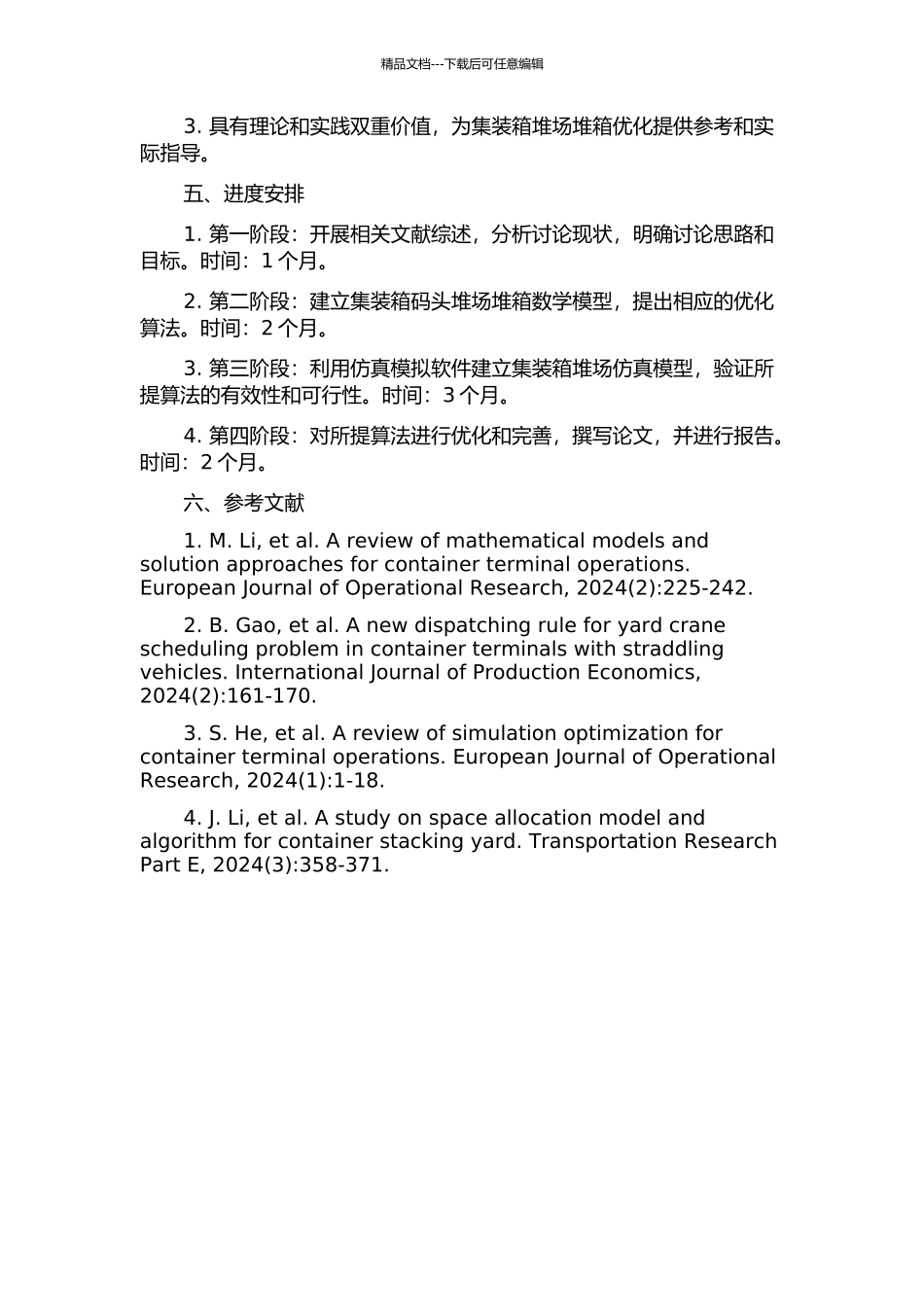 精品文档---下载后可任意编辑

3. 具有理论和实践双重价值，为集装箱堆场堆箱优化提供参考和实际指导。

五、进度安排

1. 第一阶段：开展相关文献综述，分析讨论现状，明确讨论思路和目标。时间：1 个月。

2. 第二阶段：建立集装箱码头堆场堆箱数学模型，提出相应的优化算法。时间：2 个月。

3. 第三阶段：利用仿真模拟软件建立集装箱堆场仿真模型，验证所提算法的有效性和可行性。时间：3 个月。

4. 第四阶段：对所提算法进行优化和完善，撰写论文，并进行报告。时间：2 个月。

六、参考文献

1. M. Li, et al. A review of mathematical models and solution approaches for container terminal operations. European Journal of Operational Research, 2024(2):225-242.

2. B. Gao, et al. A new dispatching rule for yard crane scheduling problem in container terminals with straddling vehicles. International Journal of Production Economics, 2024(2):161-170.

3. S. He, et al. A review of simulation optimization for container terminal operations. European Journal of Operational Research, 2024(1):1-18.

4. J. Li, et al. A study on space allocation model and algorithm for container stacking yard. Transportation Research Part E, 2024(3):358-371.